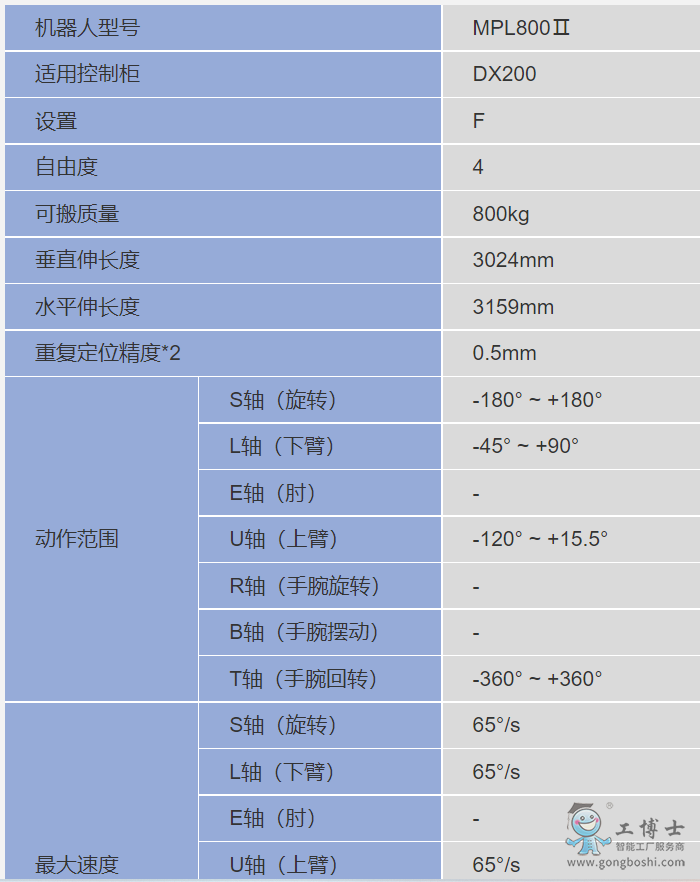 | 机器人型号 |  | MPL800Ⅱ |
|---|---|---|
| 适用控制柜 |  | DX200 |
| 设置 |  | F |
| 自由度 |  | 4 |
| 可搬质量 |  | 800kg |
| 垂直伸长度 |  | 3024mm |
| 水平伸长度 |  | 3159mm |
| 重复定位精度*2 |  | 0.5mm |
| 动作范围 | S轴（旋转） | -180° ~ +180° |
|  | L轴（下臂） | -45° ~ +90° |
|  | E轴（肘） | - |
|  | U轴（上臂） | -120° ~ +15.5° |
|  | R轴（手腕旋转） | - |
|  | B轴（手腕摆动） | - |
|  | T轴（手腕回转） | -360° ~ +360° |
| 最大速度 | S轴（旋转） | 65°/s |
|  | L轴（下臂） | 65°/s |
|  | E轴（肘） | - |
|  | U轴（上臂） | 65°/s |

工博士
智能工厂服务商
www.gongboshi.com